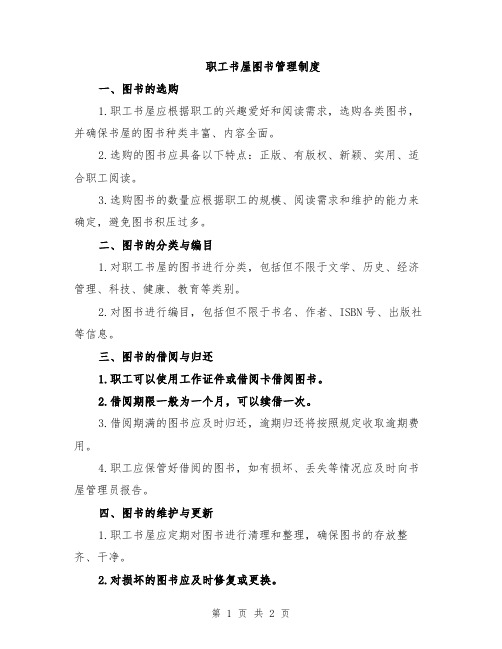 职工书屋图书管理制度

一、图书的选购

1.职工书屋应根据职工的兴趣爱好和阅读需求，选购各类图书，并确保书屋的图书种类丰富、内容全面。

2.选购的图书应具备以下特点：正版、有版权、新颖、实用、适合职工阅读。

3.选购图书的数量应根据职工的规模、阅读需求和维护的能力来确定，避免图书积压过多。

二、图书的分类与编目

1.对职工书屋的图书进行分类，包括但不限于文学、历史、经济管理、科技、健康、教育等类别。

2.对图书进行编目，包括但不限于书名、作者、ISBN号、出版社等信息。

三、图书的借阅与归还

1.职工可以使用工作证件或借阅卡借阅图书。

2.借阅期限一般为一个月，可以续借一次。

3.借阅期满的图书应及时归还，逾期归还将按照规定收取逾期费用。

4.职工应保管好借阅的图书，如有损坏、丢失等情况应及时向书屋管理员报告。

四、图书的维护与更新

1.职工书屋应定期对图书进行清理和整理，确保图书的存放整齐、干净。

2.对损坏的图书应及时修复或更换。

第 1 页 共 2 页